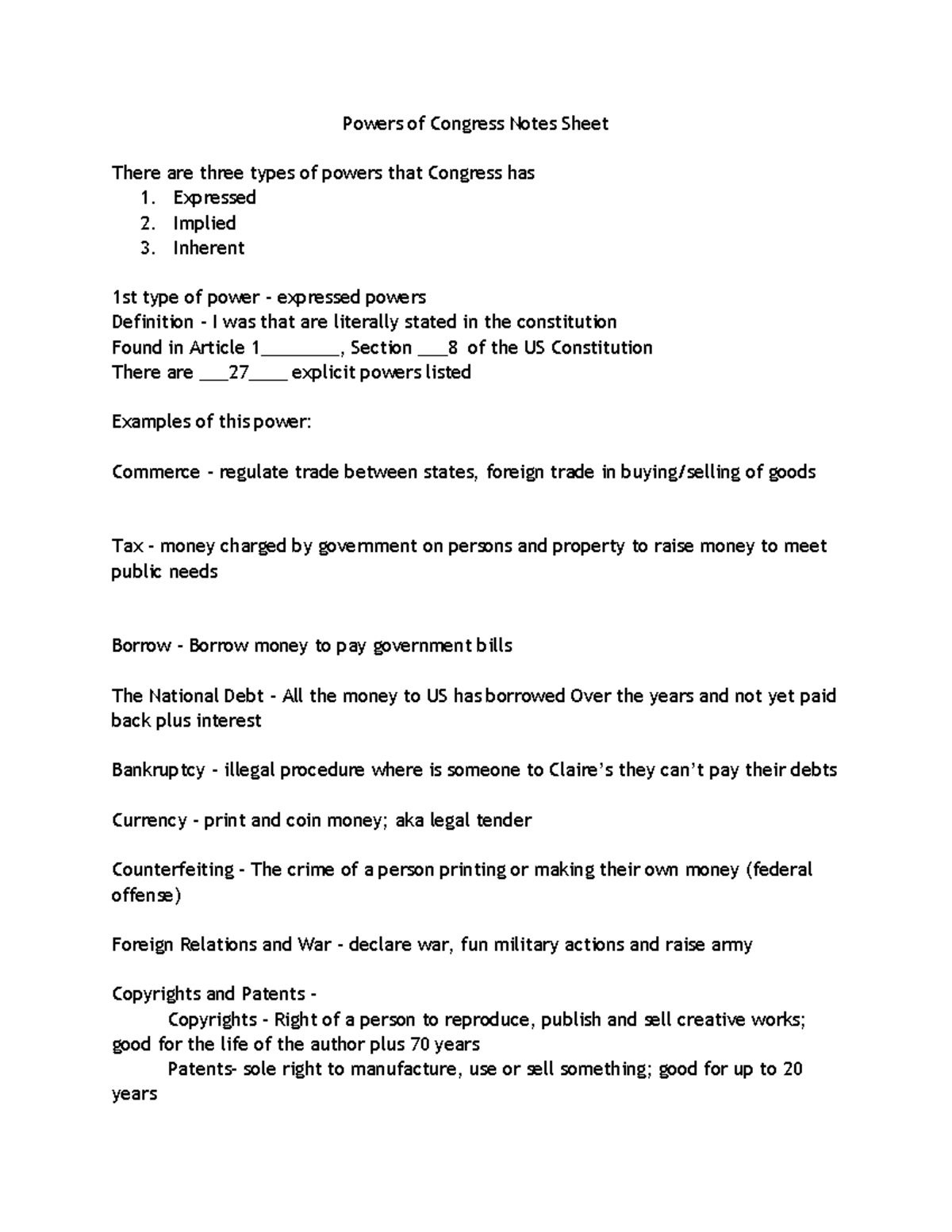 Powers of Congress Notes Sheet

There are three types of powers that Congress has
1. Expressed
2. Implied
3. Inherent

1st type of power - expressed powers
Definition - I was that are literally stated in the constitution
Found in Article 1________, Section ___8 of the US Constitution
There are ___27____ explicit powers listed

Examples of this power:

Commerce - regulate trade between states, foreign trade in buying/selling of goods

Tax - money charged by government on persons and property to raise money to meet public needs

Borrow - Borrow money to pay government bills

The National Debt - All the money to US has borrowed Over the years and not yet paid back plus interest

Bankruptcy - illegal procedure where is someone to Claire's they can't pay their debts

Currency - print and coin money; aka legal tender

Counterfeiting - The crime of a person printing or making their own money (federal offense)

Foreign Relations and War - declare war, fun military actions and raise army

Copyrights and Patents -
Copyrights - Right of a person to reproduce, publish and sell creative works; good for the life of the author plus 70 years
Patents- sole right to manufacture, use or sell something; good for up to 20 years